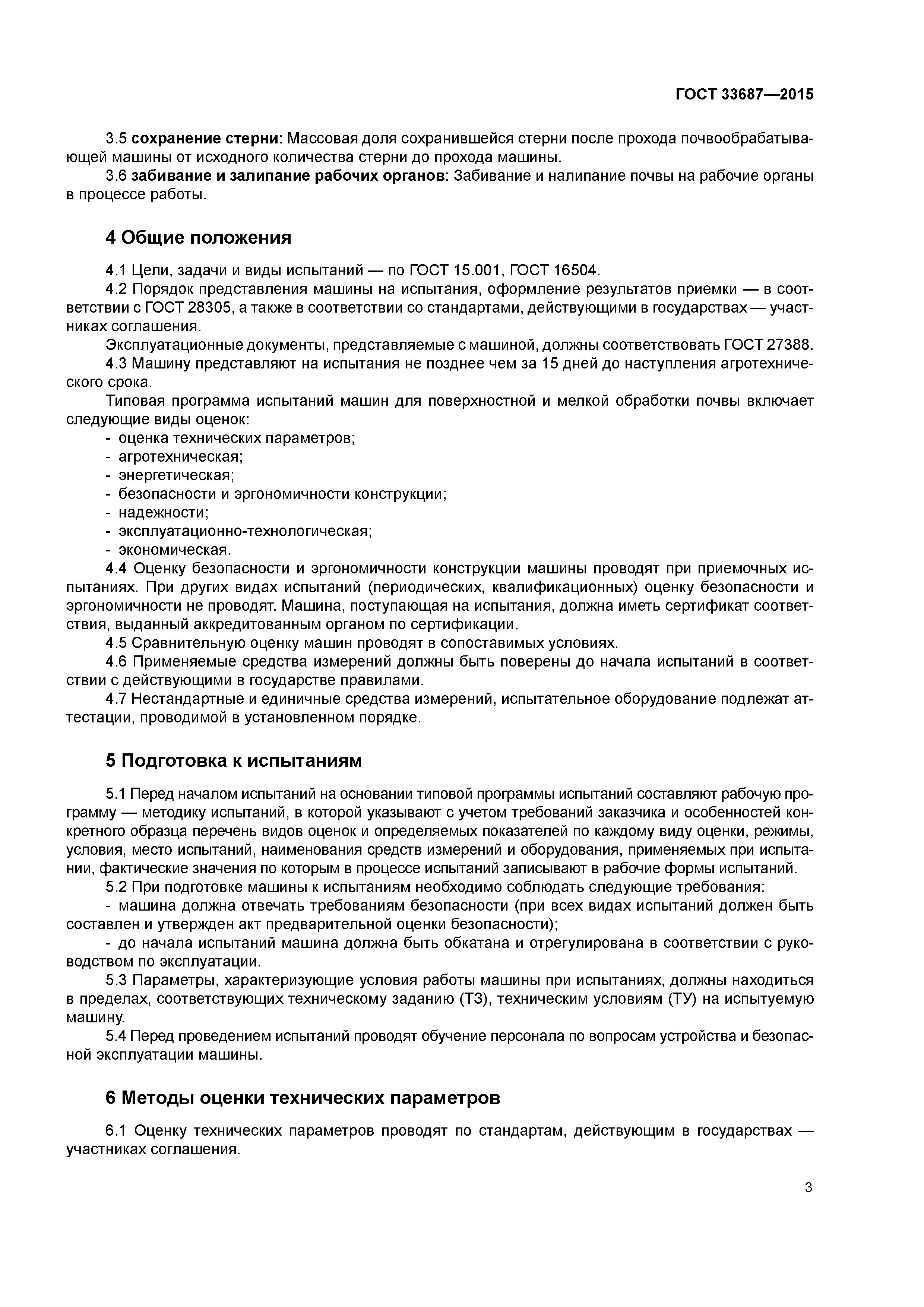 ГОСТ 33687—2015

3.5 сохранение стерни: Массовая доля сохранившейся стерни после прохода почвообрабатывающей машины от исходного количества стерни до прохода машины.

3.6 забивание и залипание рабочих органов: Забивание и налипание почвы на рабочие органы в процессе работы.

4 Общие положения

4.1 Цели, задачи и виды испытаний — по ГОСТ 15.001, ГОСТ 16504.

4.2 Порядок представления машины на испытания, оформление результатов приемки — в соответствии с ГОСТ 28305, а также в соответствии со стандартами, действующими в государствах — участниках соглашения.

Эксплуатационные документы, представляемые с машиной, должны соответствовать ГОСТ 27388.

4.3 Машину представляют на испытания не позднее чем за 15 дней до наступления агротехнического срока.

Типовая программа испытаний машин для поверхностной и мелкой обработки почвы включает следующие виды оценок:
- оценка технических параметров;
- агротехническая;
- энергетическая;
- безопасности и эргономичности конструкции;
- надежности;
- эксплуатационно-технологическая;
- экономическая.

4.4 Оценку безопасности и эргономичности конструкции машины проводят при приемочных испытаниях. При других видах испытаний (периодических, квалификационных) оценку безопасности и эргономичности не проводят. Машина, поступающая на испытания, должна иметь сертификат соответствия, выданный аккредитованным органом по сертификации.

4.5 Сравнительную оценку машин проводят в сопоставимых условиях.

4.6 Применяемые средства измерений должны быть поверены до начала испытаний в соответствии с действующими в государстве правилами.

4.7 Нестандартные и единичные средства измерений, испытательное оборудование подлежат аттестации, проводимой в установленном порядке.

5 Подготовка к испытаниям

5.1 Перед началом испытаний на основании типовой программы испытаний составляют рабочую программу — методику испытаний, в которой указывают с учетом требований заказчика и особенностей конкретного образца перечень видов оценок и определяемых показателей по каждому виду оценки, режимы, условия, место испытаний, наименования средств измерений и оборудования, применяемых при испытании, фактические значения по которым в процессе испытаний записывают в рабочие формы испытаний.

5.2 При подготовке машины к испытаниям необходимо соблюдать следующие требования:

- машина должна отвечать требованиям безопасности (при всех видах испытаний должен быть составлен и утвержден акт предварительной оценки безопасности);

- до начала испытаний машина должна быть обкатана и отрегулирована в соответствии с руководством по эксплуатации.

5.3 Параметры, характеризующие условия работы машины при испытаниях, должны находиться в пределах, соответствующих техническому заданию (ТЗ), техническим условиям (ТУ) на испытуемую машину.

5.4 Перед проведением испытаний проводят обучение персонала по вопросам устройства и безопасной эксплуатации машины.

6 Методы оценки технических параметров

6.1 Оценку технических параметров проводят по стандартам, действующим в государствах — участниках соглашения.

3